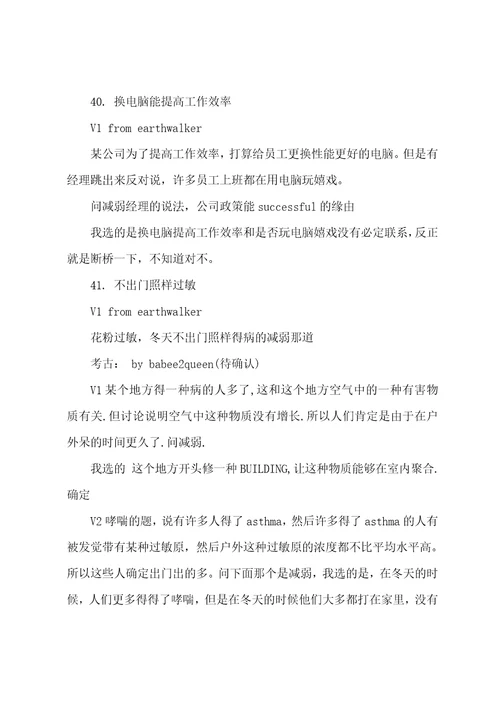 40. 换电脑能提高工作效率

V1 from earthwalker

某公司为了提高工作效率，打算给员工更换性能更好的电脑。但是有经理跳出来反对说，许多员工上班都在用电脑玩嬉戏。

问减弱经理的说法，公司政策能 successful 的缘由

我选的是换电脑提高工作效率和是否玩电脑嬉戏没有必定联系，反正就是断桥一下，不知道对不。

41. 不出门照样过敏

V1 from earthwalker

花粉过敏，冬天不出门照样得病的减弱那道

考古： by babee2queen(待确认)

V1 某个地方得一种病的人多了,这和这个地方空气中的一种有害物质有关.但讨论说明空气中这种物质没有增长.所以人们肯定是由于在户外呆的时间更久了.问减弱.

我选的 这个地方开头修一种 BUILDING,让这种物质能够在室内聚合.确定

V2 哮喘的题，说有许多人得了 asthma，然后许多得了 asthma 的人有被发觉带有某种过敏原，然后户外这种过敏原的浓度都不比平均水平高。所以这些人确定出门出的多。问下面那个是减弱，我选的是，在冬天的时候，人们更多得得了哮喘，但是在冬天的时候他们大多都打在家里，没有